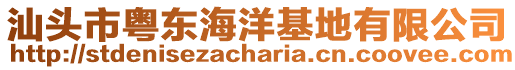 汕头市粤东海洋基地有限公司
http://stdenisezacharia.cn.coovee.com